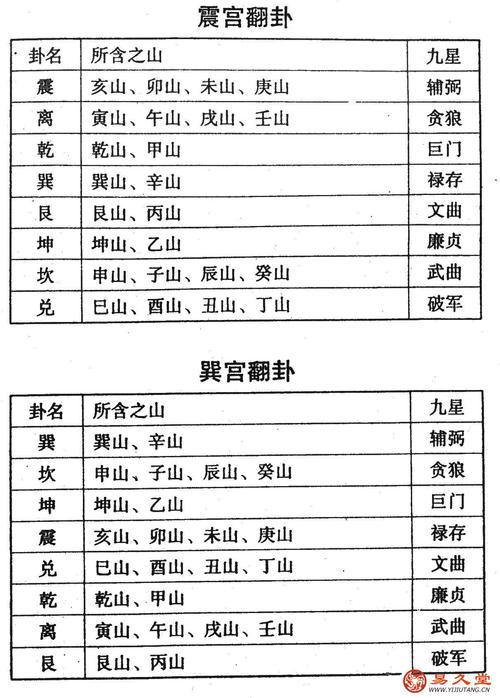 震宫翻卦

| 卦名 | 所含之山 | 九星 |
|---|---|---|
| 震 | 亥山、卯山、未山、庚山 | 辅弼 |
| 离 | 寅山、午山、戌山、壬山 | 贪狼 |
| 乾 | 乾山、甲山 | 巨门 |
| 巽 | 巽山、辛山 | 禄存 |
| 艮 | 艮山、丙山 | 文曲 |
| 坤 | 坤山、乙山 | 廉贞 |
| 坎 | 申山、子山、辰山、癸山 | 武曲 |
| 兑 | 巳山、酉山、丑山、丁山 | 破军 |

巽宫翻卦

| 卦名 | 所含之山 | 九星 |
|---|---|---|
| 巽 | 巽山、辛山 | 辅弼 |
| 坎 | 申山、子山、辰山、癸山 | 贪狼 |
| 坤 | 坤山、乙山 | 巨门 |
| 震 | 亥山、卯山、未山、庚山 | 禄存 |
| 兑 | 巳山、酉山、丑山、丁山 | 文曲 |
| 乾 | 乾山、甲山 | 廉贞 |
| 离 | 寅山、午山、戌山、壬山 | 武曲 |
| 艮 | 艮山、丙山 | 破军 |

易久堂
WWW.YIJIUTANG.CN